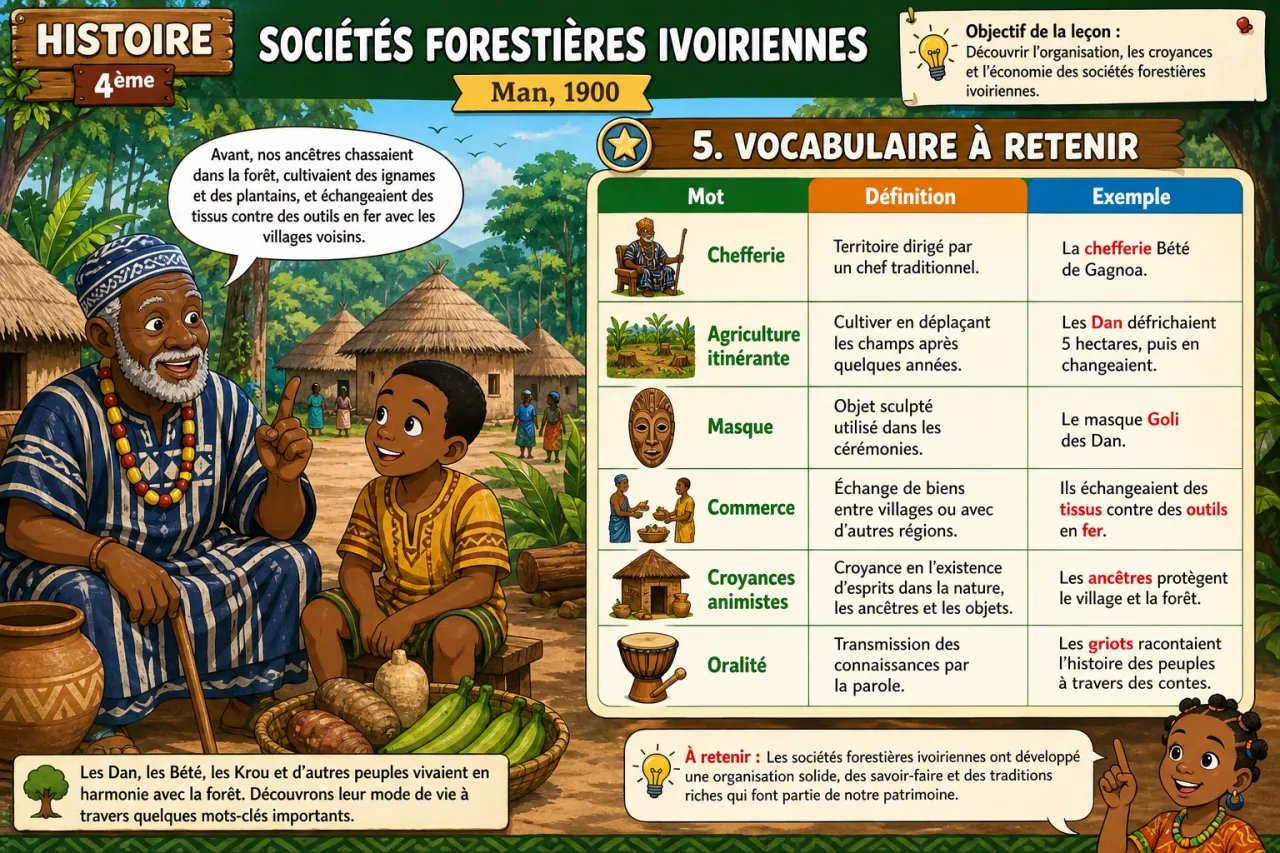 HISTOIRE
4ème

SOCIÉTÉS FORESTIÈRES IVOIRIENNES
Man, 1900

Objectif de la leçon :
Découvrir l'organisation, les croyances et l'économie des sociétés forestières ivoiriennes.

Avant, nos ancêtres chassaient dans la forêt, cultivaient des ignames et des plantains, et échangeaient des tissus contre des outils en fer avec les villages voisins.

5. VOCABULAIRE À RETENIR

| Mot | Définition | Exemple |
|---|---|---|
| Chefferie | Territoire dirigé par un chef traditionnel. | La chefferie Bété de Gagnoa. |
| Agriculture itinérante | Cultiver en déplaçant les champs après quelques années. | Les Dan défrichaient 5 hectares, puis en changeaient. |
| Masque | Objet sculpté utilisé dans les cérémonies. | Le masque Goli des Dan. |
| Commerce | Échange de biens entre villages ou avec d'autres régions. | Ils échangeaient des tissus contre des outils en fer. |
| Croyances animistes | Croyance en l'existence d'esprits dans la nature, les ancêtres et les objets. | Les ancêtres protègent le village et la forêt. |
| Oralité | Transmission des connaissances par la parole. | Les griots racontaient l'histoire des peuples à travers des contes. |

Les Dan, les Bété, les Krou et d'autres peuples vivaient en harmonie avec la forêt. Découvrons leur mode de vie à travers quelques mots-clés importants.

À retenir : Les sociétés forestières ivoiriennes ont développé une organisation solide, des savoir-faire et des traditions riches qui font partie de notre patrimoine.